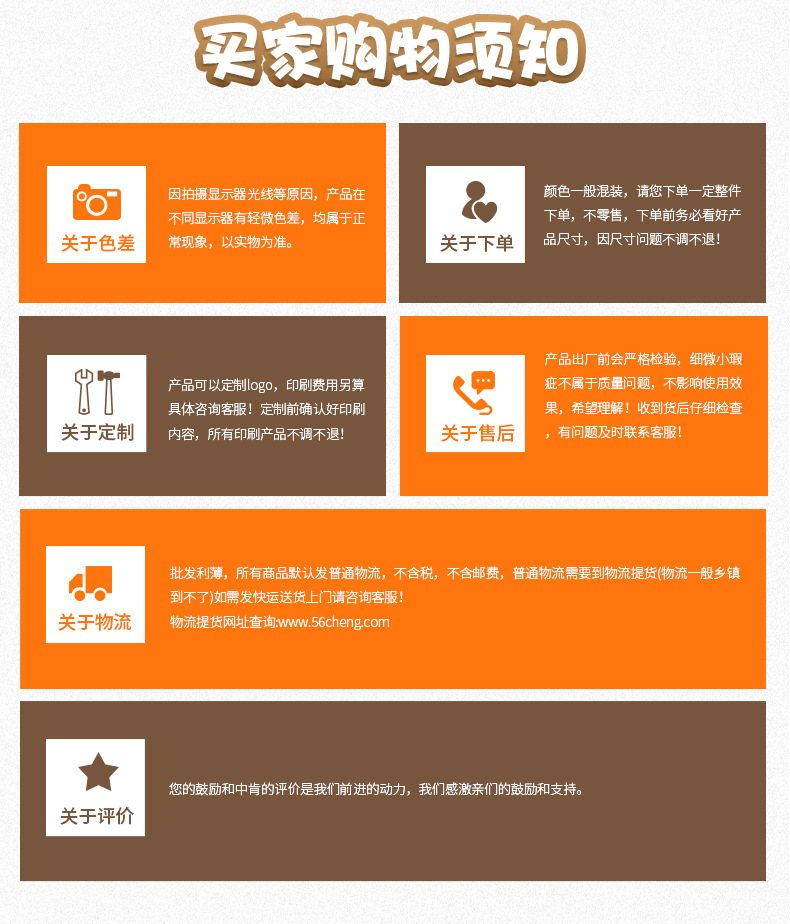 买家购物须知

关于色差

因拍摄显示器光线等原因，产品在不同显示器有轻微色差，均属于正常现象，以实物为准。

关于下单

颜色一般混装，请您下单一定整件下单，不零售，下单前务必看好产品尺寸，因尺寸问题不调不退!

关于定制

产品可以定制logo，印刷费用另算具体咨询客服！定制前确认好印刷内容，所有印刷产品不调不退!

关于售后

产品出厂前会严格检验，细微小瑕疵不属于质量问题，不影响使用效果，希望理解！收到货后仔细检查，有问题及时联系客服!

关于物流

批发利薄，所有商品默认发普通物流，不含税，不含邮费，普通物流需要到物流提货(物流一般乡镇到不了)如需发快运送货上门请咨询客服!
物流提货网址查询:www.56cheng.com

关于评价

您的鼓励和中肯的评价是我们前进的动力，我们感激亲们的鼓励和支持。